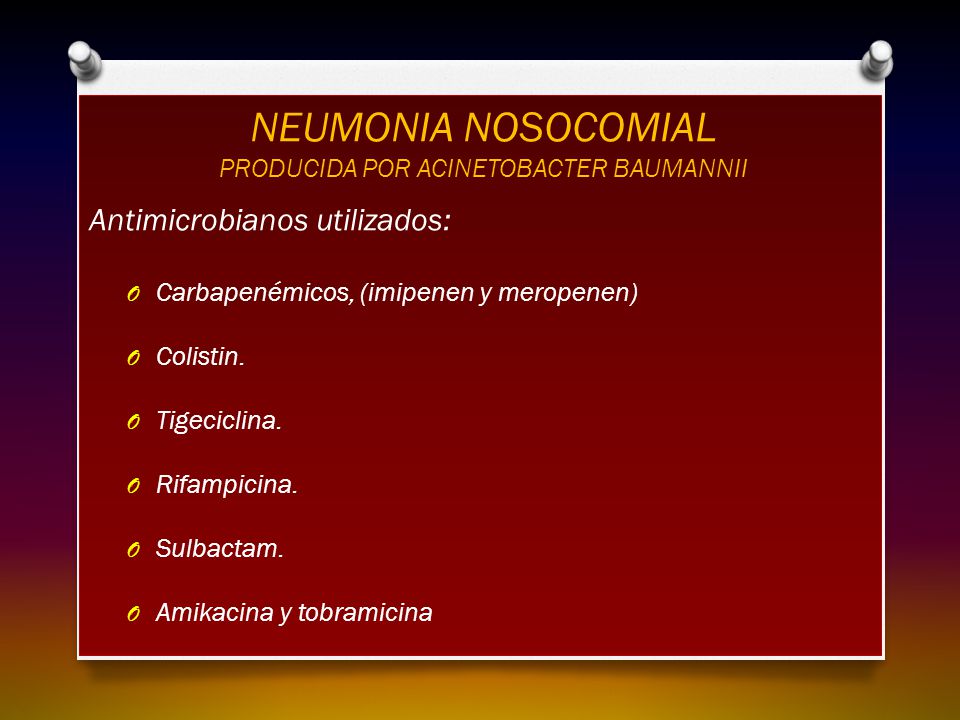 NEUMONIA NOSOCOMIAL
PRODUCIDA POR ACINETOBACTER BAUMANNII

Antimicrobianos utilizados:

O Carbapenémicos, (imipenen y meropenen)

O Colistin.

O Tigeciclina.

O Rifampicina.

O Sulbactam.

O Amikacina y tobramicina